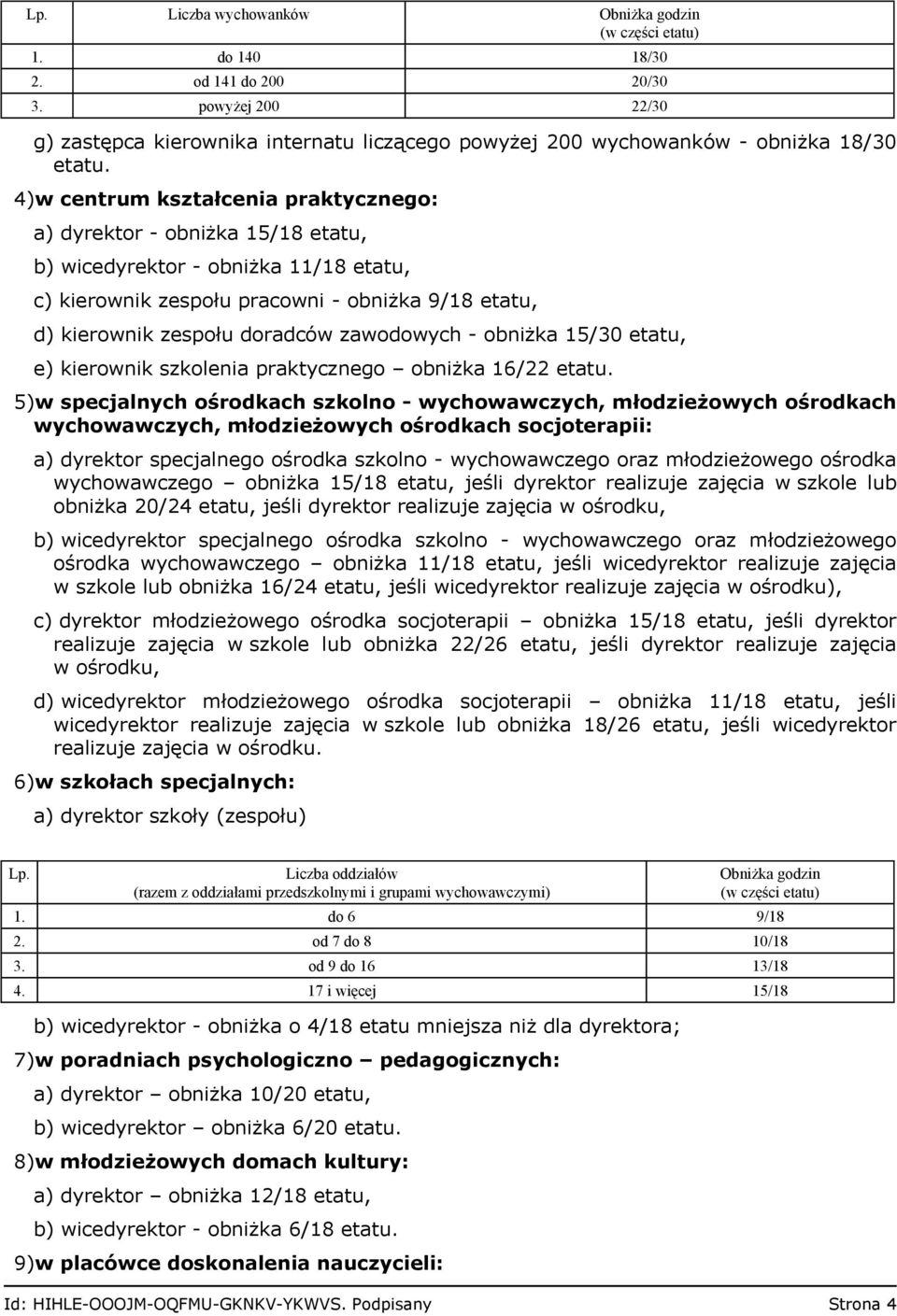 | Lp. | Liczba wychowanków | Obniżka godzin (w części etatu) |
|---|---|---|
| 1. | do 140 | 18/30 |
| 2. | od 141 do 200 | 20/30 |
| 3. | powyżej 200 | 22/30 |

g) zastępca kierownika internatu liczącego powyżej 200 wychowanków - obniżka 18/30 etatu.

4)w centrum kształcenia praktycznego:

a) dyrektor - obniżka 15/18 etatu,

b) wicedyrektor - obniżka 11/18 etatu,

c) kierownik zespołu pracowni - obniżka 9/18 etatu,

d) kierownik zespołu doradców zawodowych - obniżka 15/30 etatu,

e) kierownik szkolenia praktycznego – obniżka 16/22 etatu.

5)w specjalnych ośrodkach szkolno - wychowawczych, młodzieżowych ośrodkach wychowawczych, młodzieżowych ośrodkach socjoterapii:

a) dyrektor specjalnego ośrodka szkolno - wychowawczego oraz młodzieżowego ośrodka wychowawczego – obniżka 15/18 etatu, jeśli dyrektor realizuje zajęcia w szkole lub obniżka 20/24 etatu, jeśli dyrektor realizuje zajęcia w ośrodku,

b) wicedyrektor specjalnego ośrodka szkolno - wychowawczego oraz młodzieżowego ośrodka wychowawczego – obniżka 11/18 etatu, jeśli wicedyrektor realizuje zajęcia w szkole lub obniżka 16/24 etatu, jeśli wicedyrektor realizuje zajęcia w ośrodku),

c) dyrektor młodzieżowego ośrodka socjoterapii – obniżka 15/18 etatu, jeśli dyrektor realizuje zajęcia w szkole lub obniżka 22/26 etatu, jeśli dyrektor realizuje zajęcia w ośrodku,

d) wicedyrektor młodzieżowego ośrodka socjoterapii – obniżka 11/18 etatu, jeśli wicedyrektor realizuje zajęcia w szkole lub obniżka 18/26 etatu, jeśli wicedyrektor realizuje zajęcia w ośrodku.

6)w szkołach specjalnych:

a) dyrektor szkoły (zespołu)

| Lp. | Liczba oddziałów (razem z oddziałami przedszkolnymi i grupami wychowawczymi) | Obniżka godzin (w części etatu) |
|---|---|---|
| 1. | do 6 | 9/18 |
| 2. | od 7 do 8 | 10/18 |
| 3. | od 9 do 16 | 13/18 |
| 4. | 17 i więcej | 15/18 |

b) wicedyrektor - obniżka o 4/18 etatu mniejsza niż dla dyrektora;

7)w poradniach psychologiczno – pedagogicznych:

a) dyrektor – obniżka 10/20 etatu,

b) wicedyrektor – obniżka 6/20 etatu.

8)w młodzieżowych domach kultury:

a) dyrektor – obniżka 12/18 etatu,

b) wicedyrektor - obniżka 6/18 etatu.

9)w placówce doskonalenia nauczycieli:

Id: HIHLE-OOOJM-OQFMU-GKNKV-YKWVS. Podpisany Strona 4